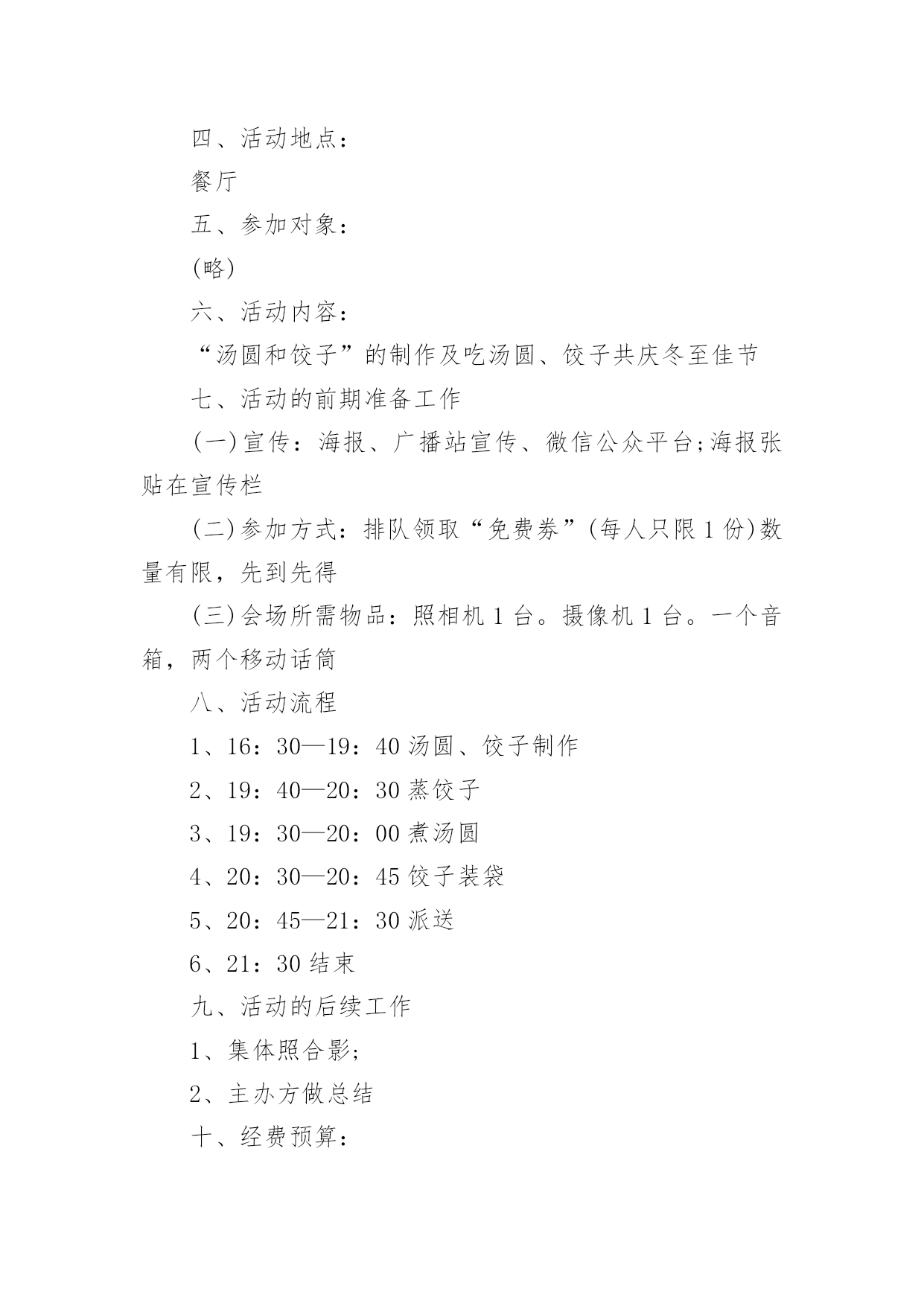 四、活动地点：

餐厅

五、参加对象：

(略)

六、活动内容：

“汤圆和饺子”的制作及吃汤圆、饺子共庆冬至佳节

七、活动的前期准备工作

(一)宣传：海报、广播站宣传、微信公众平台;海报张贴在宣传栏

(二)参加方式：排队领取“免费券”(每人只限1份)数量有限，先到先得

(三)会场所需物品：照相机1台。摄像机1台。一个音箱，两个移动话筒

八、活动流程

1、16：30—19：40汤圆、饺子制作

2、19：40—20：30蒸饺子

3、19：30—20：00煮汤圆

4、20：30—20：45饺子装袋

5、20：45—21：30派送

6、21：30结束

九、活动的后续工作

1、集体照合影;

2、主办方做总结

十、经费预算：